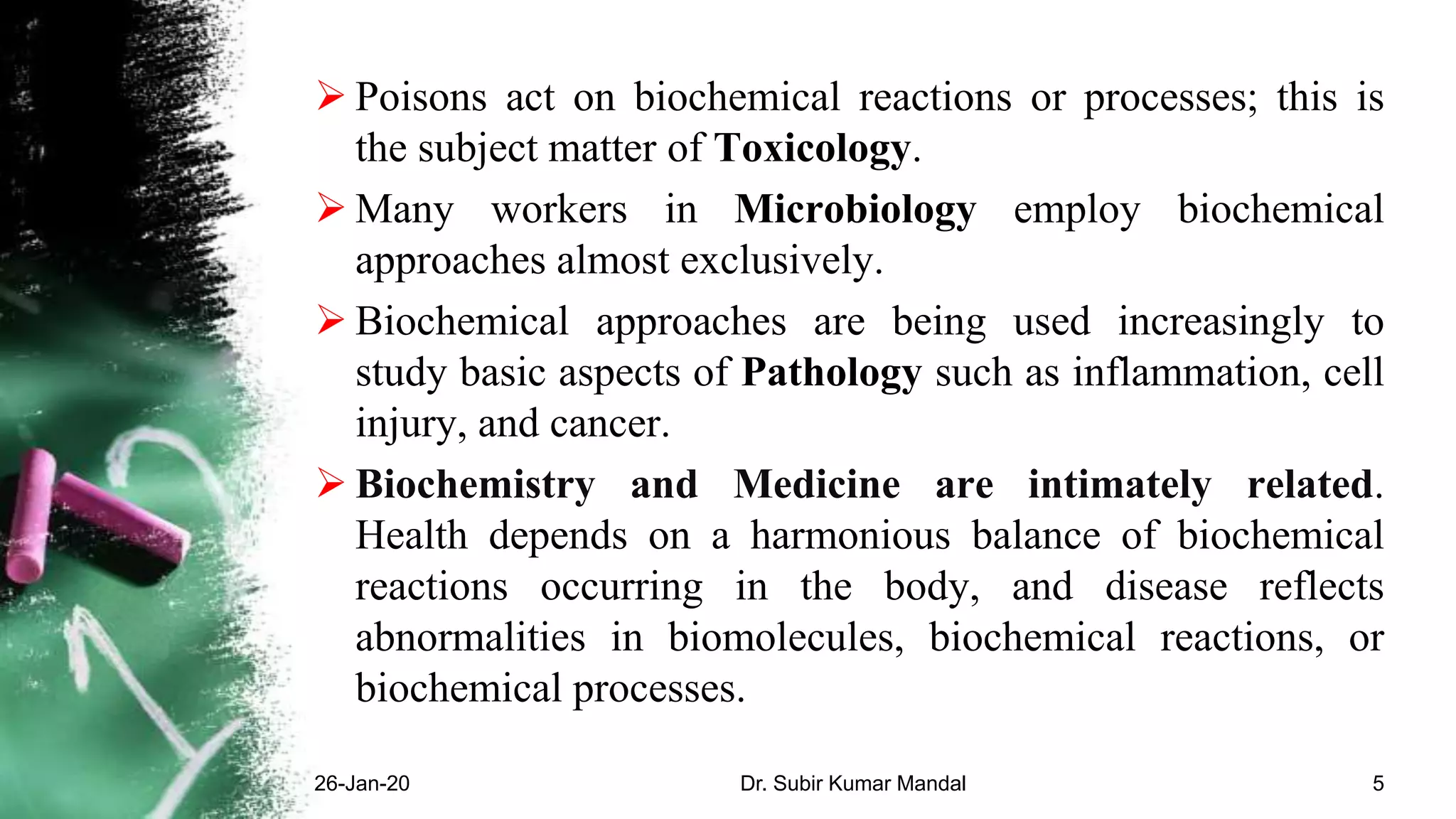 ➢ Poisons act on biochemical reactions or processes; this is the subject matter of Toxicology.

➢ Many workers in Microbiology employ biochemical approaches almost exclusively.

➢ Biochemical approaches are being used increasingly to study basic aspects of Pathology such as inflammation, cell injury, and cancer.

➢ Biochemistry and Medicine are intimately related. Health depends on a harmonious balance of biochemical reactions occurring in the body, and disease reflects abnormalities in biomolecules, biochemical reactions, or biochemical processes.

26-Jan-20

Dr. Subir Kumar Mandal

5